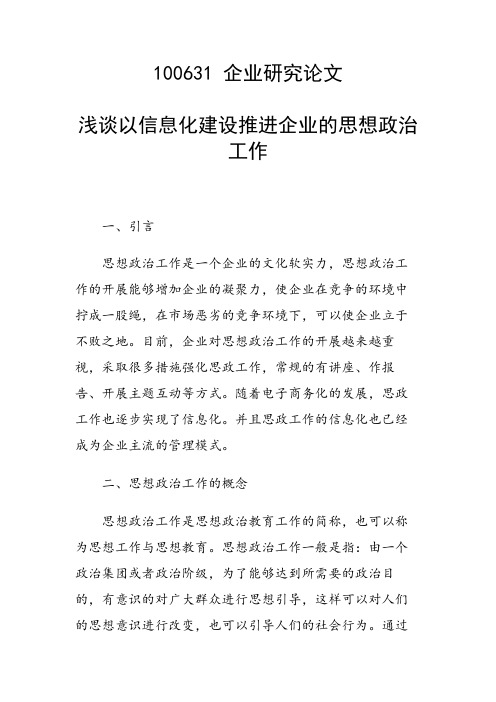 100631 企业研究论文

浅谈以信息化建设推进企业的思想政治工作

一、引言

思想政治工作是一个企业的文化软实力，思想政治工作的开展能够增加企业的凝聚力，使企业在竞争的环境中拧成一股绳，在市场恶劣的竞争环境下，可以使企业立于不败之地。目前，企业对思想政治工作的开展越来越重视，采取很多措施强化思政工作，常规的有讲座、作报告、开展主题互动等方式。随着电子商务化的发展，思政工作也逐步实现了信息化。并且思政工作的信息化也已经成为企业主流的管理模式。

二、思想政治工作的概念

思想政治工作是思想政治教育工作的简称，也可以称为思想工作与思想教育。思想政治工作一般是指：由一个政治集团或者政治阶级，为了能够达到所需要的政治目的，有意识的对广大群众进行思想引导，这样可以对人们的思想意识进行改变，也可以引导人们的社会行为。通过